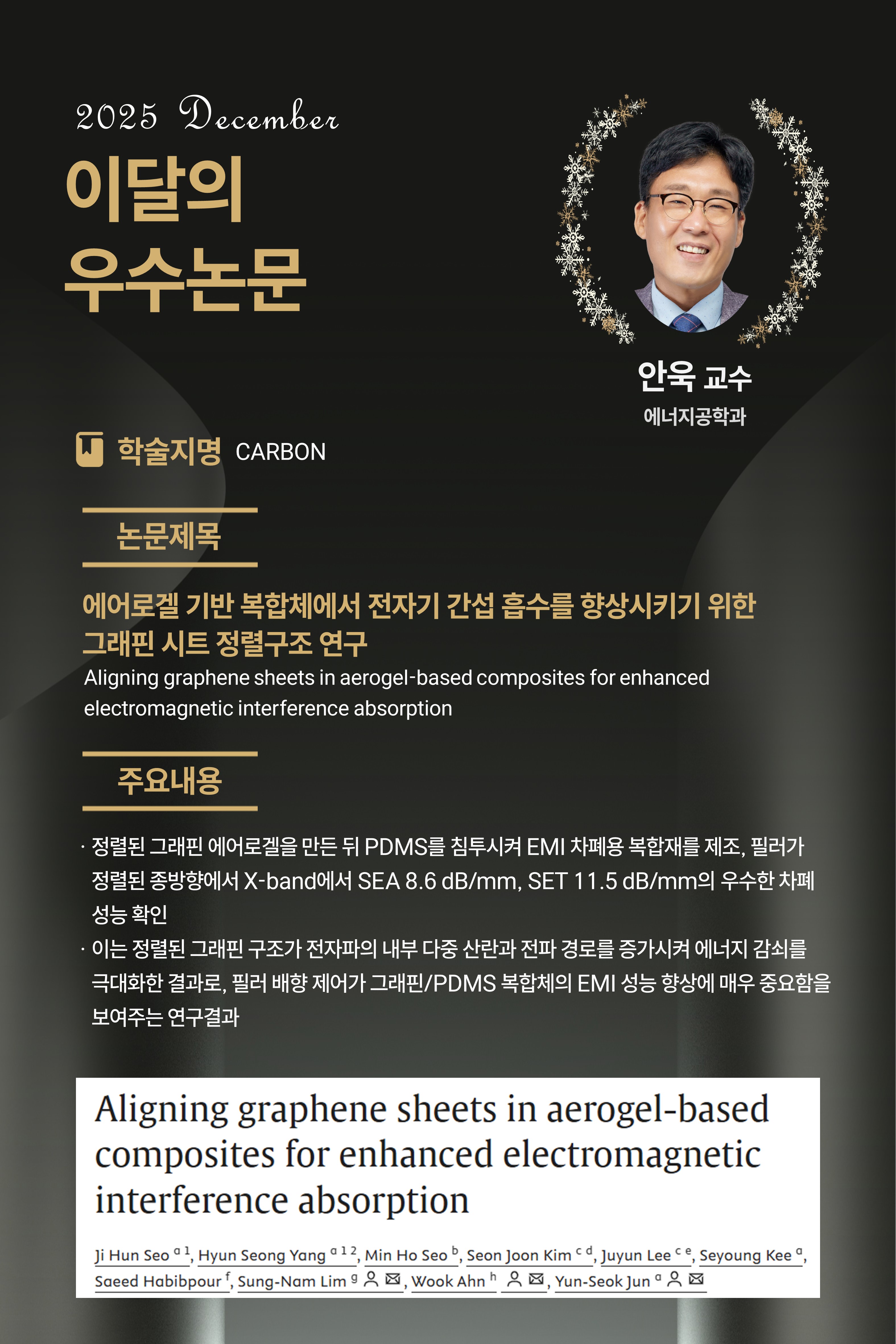 2025 December

이달의
우수논문

안욱 교수
에너지공학과

학술지명 CARBON

논문제목

에어로겔 기반 복합체에서 전자기 간섭 흡수를 향상시키기 위한 그래핀 시트 정렬구조 연구

Aligning graphene sheets in aerogel-based composites for enhanced electromagnetic interference absorption

주요내용

· 정렬된 그래핀 에어로겔을 만든 뒤 PDMS를 침투시켜 EMI 차폐용 복합재를 제조, 필러가 정렬된 종방향에서 X-band에서 SEA 8.6 dB/mm, SET 11.5 dB/mm의 우수한 차폐 성능 확인

· 이는 정렬된 그래핀 구조가 전자파의 내부 다중 산란과 전파 경로를 증가시켜 에너지 감쇠를 극대화한 결과로, 필러 배향 제어가 그래핀/PDMS 복합체의 EMI 성능 향상에 매우 중요함을 보여주는 연구결과

Aligning graphene sheets in aerogel-based composites for enhanced electromagnetic interference absorption

Ji Hun Seo $^{a 1}$, Hyun Seong Yang $^{a 1 2}$, Min Ho Seo $^{b}$, Seon Joon Kim $^{c d}$, Juyun Lee $^{c e}$, Seyoung Kee $^{a}$, Saeed Habibpour $^{f}$, Sung-Nam Lim $^{g}$, Wook Ahn $^{h}$, Yun-Seok Jun $^{a}$